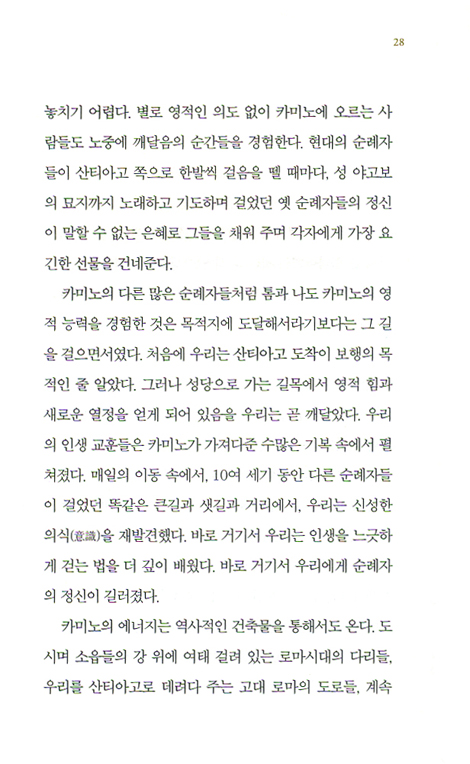 28

놓치기 어렵다. 별로 영적인 의도 없이 카미노에 오르는 사람들도 노중에 깨달음의 순간들을 경험한다. 현대의 순례자들이 산티아고 쪽으로 한발씩 걸음을 뗄 때마다, 성 야고보의 묘지까지 노래하고 기도하며 걸었던 옛 순례자들의 정신이 말할 수 없는 은혜로 그들을 채워 주며 각자에게 가장 요긴한 선물을 건네준다.

카미노의 다른 많은 순례자들처럼 톰과 나도 카미노의 영적 능력을 경험한 것은 목적지에 도달해서라기보다는 그 길을 걸으면서였다. 처음에 우리는 산티아고 도착이 보행의 목적인 줄 알았다. 그러나 성당으로 가는 길목에서 영적 힘과 새로운 열정을 얻게 되어 있음을 우리는 곧 깨달았다. 우리의 인생 교훈들은 카미노가 가져다준 수많은 기복 속에서 펼쳐졌다. 매일의 이동 속에서, 10여 세기 동안 다른 순례자들이 걸었던 똑같은 큰길과 샛길과 거리에서, 우리는 신성한 의식(意識)을 재발견했다. 바로 거기서 우리는 인생을 느긋하게 걷는 법을 더 깊이 배웠다. 바로 거기서 우리에게 순례자의 정신이 길러졌다.

카미노의 에너지는 역사적인 건축물을 통해서도 온다. 도시며 소읍들의 강 위에 여태 걸려 있는 로마시대의 다리들, 우리를 산티아고로 데려다 주는 고대 로마의 도로들, 계속